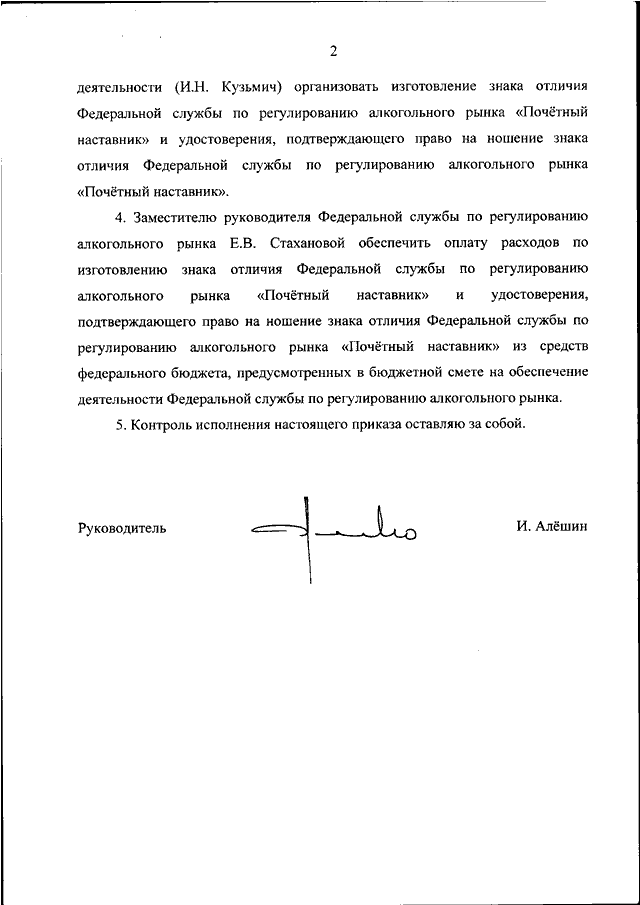 2

деятельности (И.Н. Кузьмич) организовать изготовление знака отличия Федеральной службы по регулированию алкогольного рынка «Почётный наставник» и удостоверения, подтверждающего право на ношение знака отличия Федеральной службы по регулированию алкогольного рынка «Почётный наставник».

4. Заместителю руководителя Федеральной службы по регулированию алкогольного рынка Е.В. Стахановой обеспечить оплату расходов по изготовлению знака отличия Федеральной службы по регулированию алкогольного рынка «Почётный наставник» и удостоверения, подтверждающего право на ношение знака отличия Федеральной службы по регулированию алкогольного рынка «Почётный наставник» из средств федерального бюджета, предусмотренных в бюджетной смете на обеспечение деятельности Федеральной службы по регулированию алкогольного рынка.

5. Контроль исполнения настоящего приказа оставляю за собой.

Руководитель

И. Алёшин